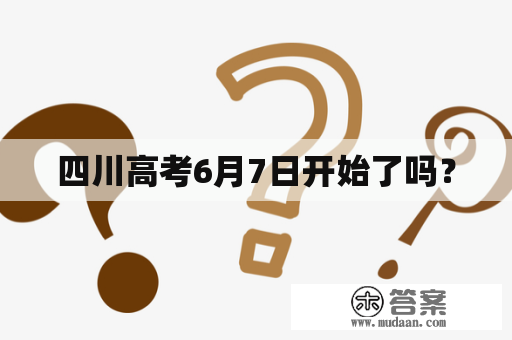 四川高考6月7日开始了吗？

木 答案
www.mudaan.com